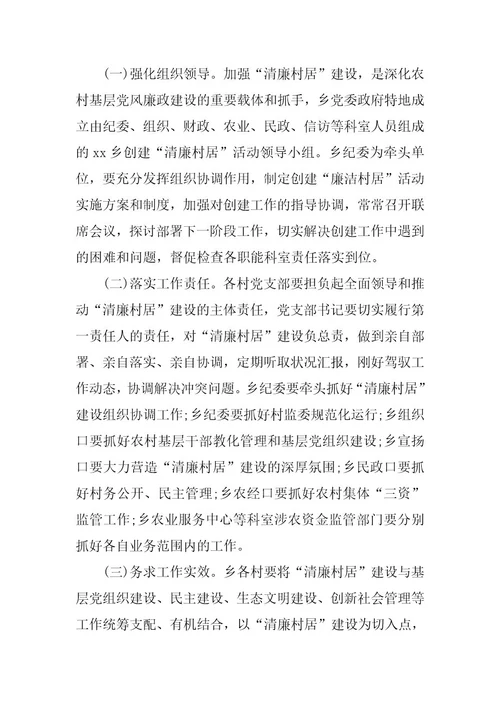 (一)强化组织领导。加强“清廉村居”建设，是深化农村基层党风廉政建设的重要载体和抓手，乡党委政府特地成立由纪委、组织、财政、农业、民政、信访等科室人员组成的 xx 乡创建“清廉村居”活动领导小组。乡纪委为牵头单位，要充分发挥组织协调作用，制定创建“廉洁村居”活动实施方案和制度，加强对创建工作的指导协调，常常召开联席会议，探讨部署下一阶段工作，切实解决创建工作中遇到的困难和问题，督促检查各职能科室责任落实到位。

(二)落实工作责任。各村党支部要担负起全面领导和推动“清廉村居”建设的主体责任，党支部书记要切实履行第一责任人的责任，对“清廉村居”建设负总责，做到亲自部署、亲自落实、亲自协调，定期听取状况汇报，刚好驾驭工作动态，协调解决冲突问题。乡纪委要牵头抓好“清廉村居”建设组织协调工作；乡纪委要抓好村监委规范化运行；乡组织口要抓好农村基层干部教化管理和基层党组织建设；乡宣扬口要大力营造“清廉村居”建设的深厚氛围；乡民政口要抓好村务公开、民主管理；乡农经口要抓好农村集体“三资”监管工作；乡农业服务中心等科室涉农资金监管部门要分别抓好各自业务范围内的工作。

(三)务求工作实效。乡各村要将“清廉村居”建设与基层党组织建设、民主建设、生态文明建设、创新社会管理等工作统筹支配、有机结合，以“清廉村居”建设为切入点，